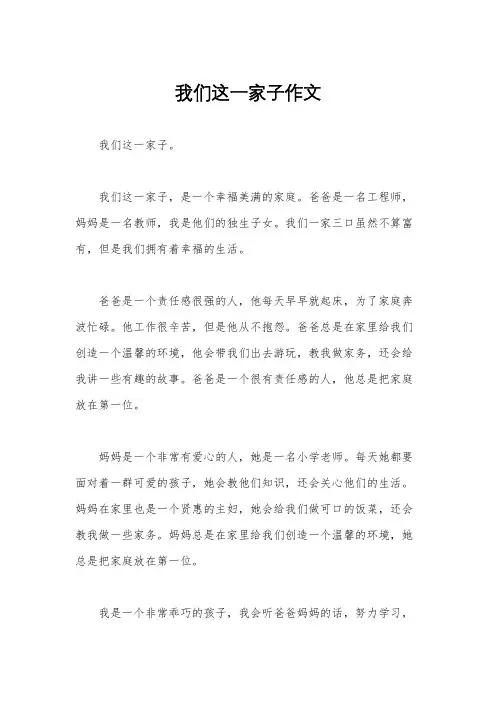 我们这一家子作文

我们这一家子。

我们这一家子，是一个幸福美满的家庭。爸爸是一名工程师，妈妈是一名教师，我是他们的独生子女。我们一家三口虽然不算富有，但是我们拥有着幸福的生活。

爸爸是一个责任感很强的人，他每天早早就起床，为了家庭奔波忙碌。他工作很辛苦，但是他从不抱怨。爸爸总是在家里给我们创造一个温馨的环境，他会带我们出去游玩，教我做家务，还会给我讲一些有趣的故事。爸爸是一个很有责任感的人，他总是把家庭放在第一位。

妈妈是一个非常有爱心的人，她是一名小学老师。每天她都要面对着一群可爱的孩子，她会教他们知识，还会关心他们的生活。妈妈在家里也是一个贤惠的主妇，她会给我们做可口的饭菜，还会教我做一些家务。妈妈总是在家里给我们创造一个温馨的环境，她总是把家庭放在第一位。

我是一个非常乖巧的孩子，我会听爸爸妈妈的话，努力学习，